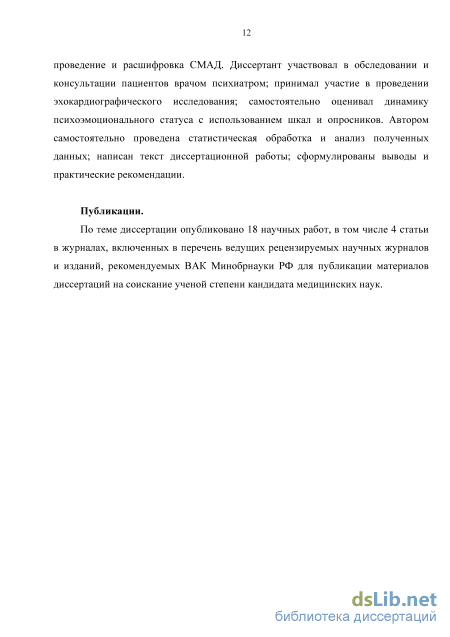 12

проведение и расшифровка СМАД. Диссертант участвовал в обследовании и консультации пациентов врачом психиатром; принимал участие в проведении эхокардиографического исследования; самостоятельно оценивал динамику психоэмоционального статуса с использованием шкал и опросников. Автором самостоятельно проведена статистическая обработка и анализ полученных данных; написан текст диссертационной работы; сформулированы выводы и практические рекомендации.

Публикации.

По теме диссертации опубликовано 18 научных работ, в том числе 4 статьи в журналах, включенных в перечень ведущих рецензируемых научных журналов и изданий, рекомендуемых ВАК Минобрнауки РФ для публикации материалов диссертаций на соискание ученой степени кандидата медицинских наук.

dsLib.net
библиотека диссертаций